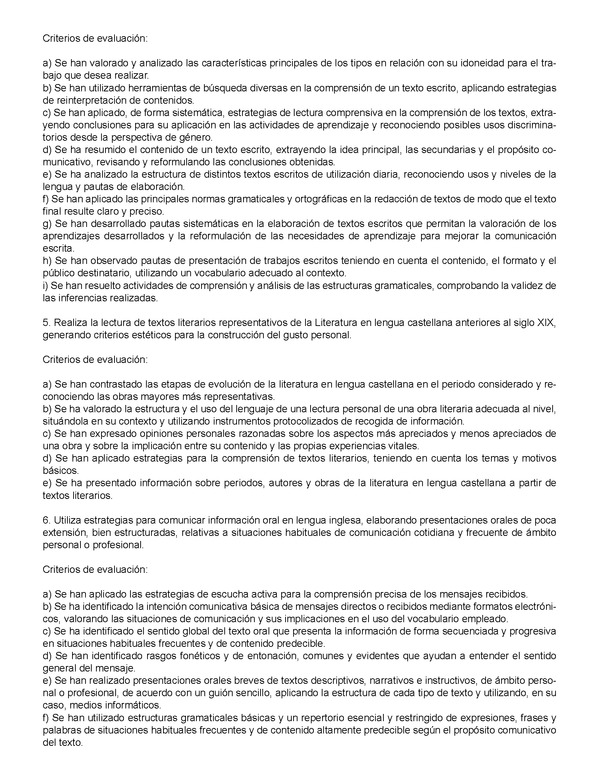 Criterios de evaluación:

a) Se han valorado y analizado las características principales de los tipos en relación con su idoneidad para el trabajo que desea realizar.
b) Se han utilizado herramientas de búsqueda diversas en la comprensión de un texto escrito, aplicando estrategias de reinterpretación de contenidos.
c) Se han aplicado, de forma sistemática, estrategias de lectura comprensiva en la comprensión de los textos, extrayendo conclusiones para su aplicación en las actividades de aprendizaje y reconociendo posibles usos discriminatorios desde la perspectiva de género.
d) Se ha resumido el contenido de un texto escrito, extrayendo la idea principal, las secundarias y el propósito comunicativo, revisando y reformulando las conclusiones obtenidas.
e) Se ha analizado la estructura de distintos textos escritos de utilización diaria, reconociendo usos y niveles de la lengua y pautas de elaboración.
f) Se han aplicado las principales normas gramaticales y ortográficas en la redacción de textos de modo que el texto final resulte claro y preciso.
g) Se han desarrollado pautas sistemáticas en la elaboración de textos escritos que permitan la valoración de los aprendizajes desarrollados y la reformulación de las necesidades de aprendizaje para mejorar la comunicación escrita.
h) Se han observado pautas de presentación de trabajos escritos teniendo en cuenta el contenido, el formato y el público destinatario, utilizando un vocabulario adecuado al contexto.
i) Se han resuelto actividades de comprensión y análisis de las estructuras gramaticales, comprobando la validez de las inferencias realizadas.

5. Realiza la lectura de textos literarios representativos de la Literatura en lengua castellana anteriores al siglo XIX, generando criterios estéticos para la construcción del gusto personal.

Criterios de evaluación:

a) Se han contrastado las etapas de evolución de la literatura en lengua castellana en el periodo considerado y reconociendo las obras mayores más representativas.
b) Se ha valorado la estructura y el uso del lenguaje de una lectura personal de una obra literaria adecuada al nivel, situándola en su contexto y utilizando instrumentos protocolizados de recogida de información.
c) Se han expresado opiniones personales razonadas sobre los aspectos más apreciados y menos apreciados de una obra y sobre la implicación entre su contenido y las propias experiencias vitales.
d) Se han aplicado estrategias para la comprensión de textos literarios, teniendo en cuenta los temas y motivos básicos.
e) Se ha presentado información sobre periodos, autores y obras de la literatura en lengua castellana a partir de textos literarios.

6. Utiliza estrategias para comunicar información oral en lengua inglesa, elaborando presentaciones orales de poca extensión, bien estructuradas, relativas a situaciones habituales de comunicación cotidiana y frecuente de ámbito personal o profesional.

Criterios de evaluación:

a) Se han aplicado las estrategias de escucha activa para la comprensión precisa de los mensajes recibidos.
b) Se ha identificado la intención comunicativa básica de mensajes directos o recibidos mediante formatos electrónicos, valorando las situaciones de comunicación y sus implicaciones en el uso del vocabulario empleado.
c) Se ha identificado el sentido global del texto oral que presenta la información de forma secuenciada y progresiva en situaciones habituales frecuentes y de contenido predecible.
d) Se han identificado rasgos fonéticos y de entonación, comunes y evidentes que ayudan a entender el sentido general del mensaje.
e) Se han realizado presentaciones orales breves de textos descriptivos, narrativos e instructivos, de ámbito personal o profesional, de acuerdo con un guión sencillo, aplicando la estructura de cada tipo de texto y utilizando, en su caso, medios informáticos.
f) Se han utilizado estructuras gramaticales básicas y un repertorio esencial y restringido de expresiones, frases y palabras de situaciones habituales frecuentes y de contenido altamente predecible según el propósito comunicativo del texto.